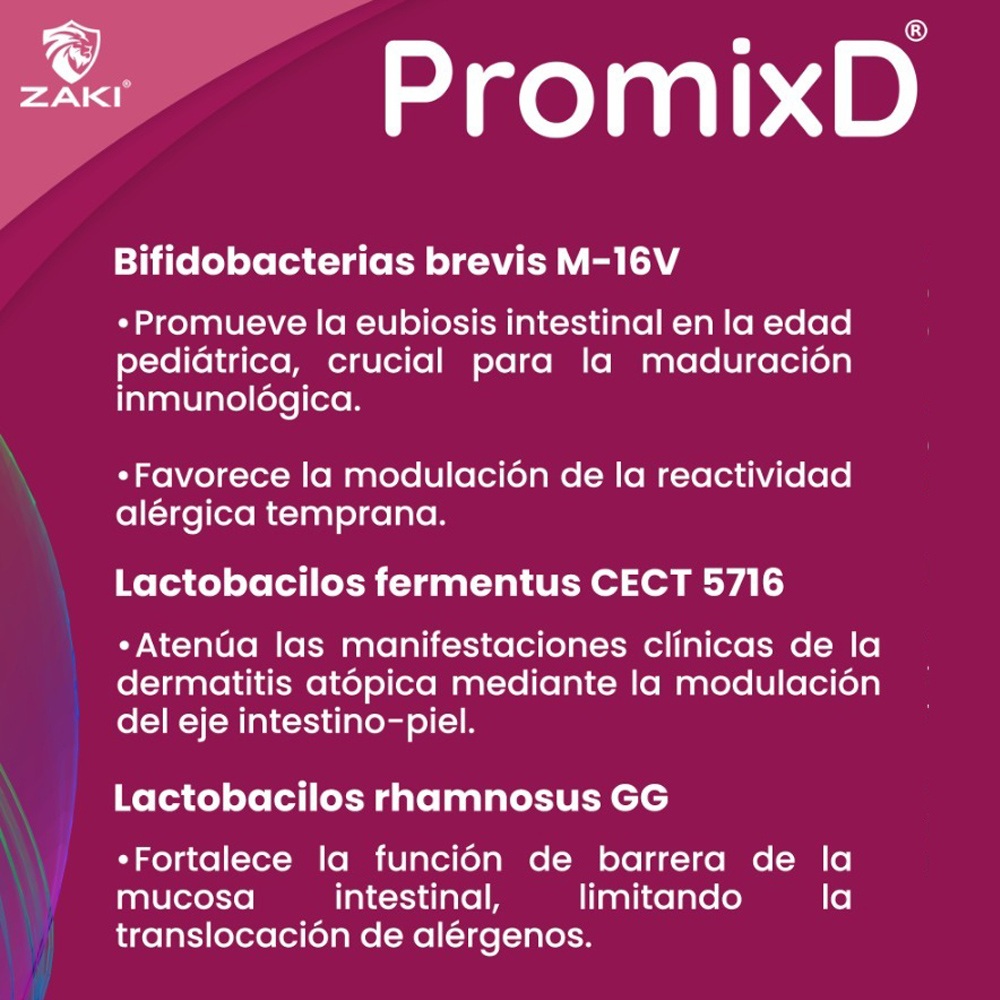 ZAKI®

PromixD®

Bifidobacterias brevis M-16V

•Promueve la eubiosis intestinal en la edad pediátrica, crucial para la maduración inmunológica.

•Favorece la modulación de la reactividad alérgica temprana.

Lactobacilos fermentus CECT 5716

•Atenúa las manifestaciones clínicas de la dermatitis atópica mediante la modulación del eje intestino-piel.

Lactobacilos rhamnosus GG

•Fortalece la función de barrera de la mucosa intestinal, limitando la translocación de alérgenos.